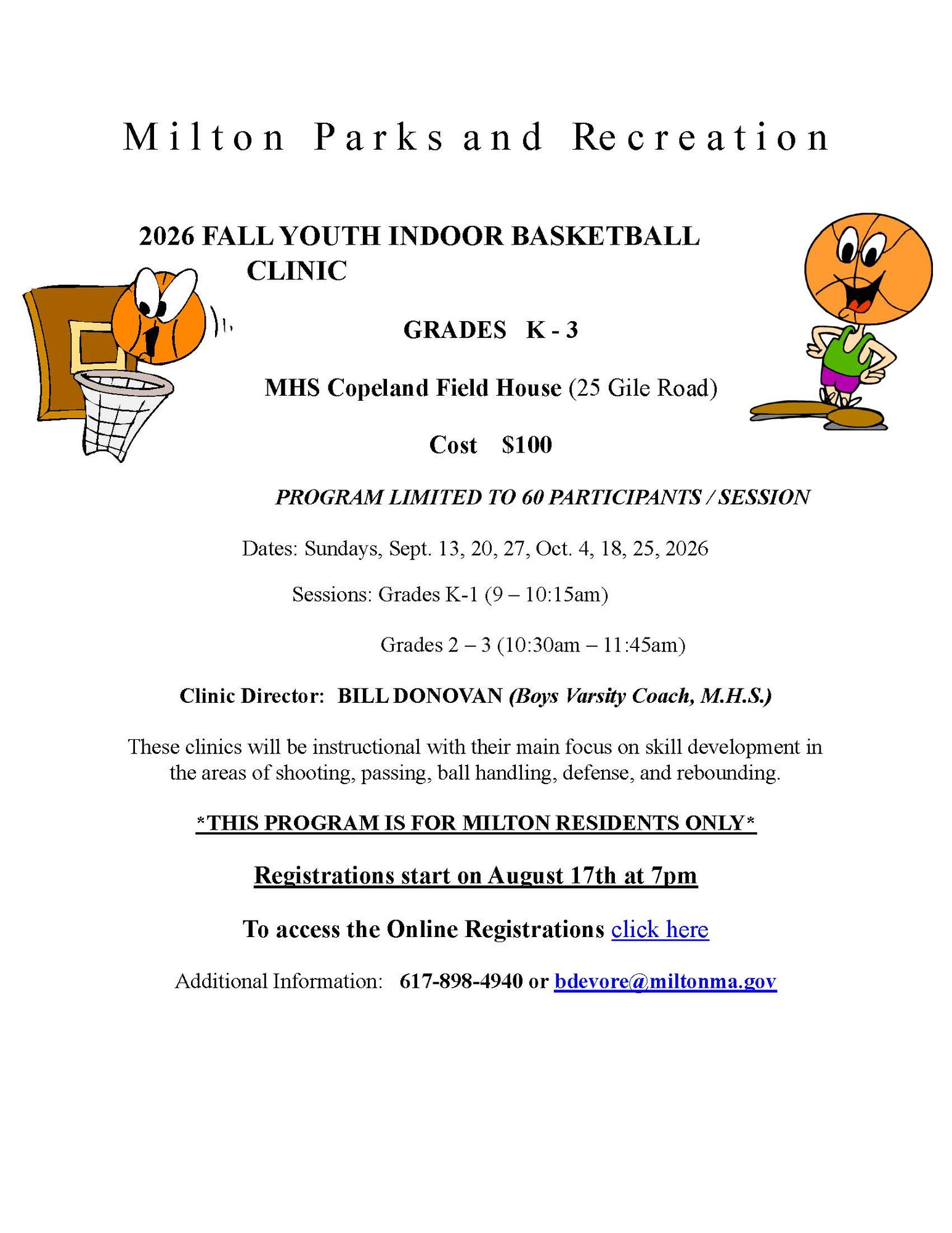 Milton Parks and Recreation

2026 FALL YOUTH INDOOR BASKETBALL CLINIC

GRADES K - 3

MHS Copeland Field House (25 Gile Road)

Cost $100

PROGRAM LIMITED TO 60 PARTICIPANTS / SESSION

Dates: Sundays, Sept. 13, 20, 27, Oct. 4, 18, 25, 2026

Sessions: Grades K-1 (9 – 10:15am)

Grades 2 – 3 (10:30am – 11:45am)

Clinic Director: BILL DONOVAN (Boys Varsity Coach, M.H.S.)

These clinics will be instructional with their main focus on skill development in the areas of shooting, passing, ball handling, defense, and rebounding.

*THIS PROGRAM IS FOR MILTON RESIDENTS ONLY*

Registrations start on August 17th at 7pm

To access the Online Registrations click here

Additional Information: 617-898-4940 or bdevore@miltonma.gov